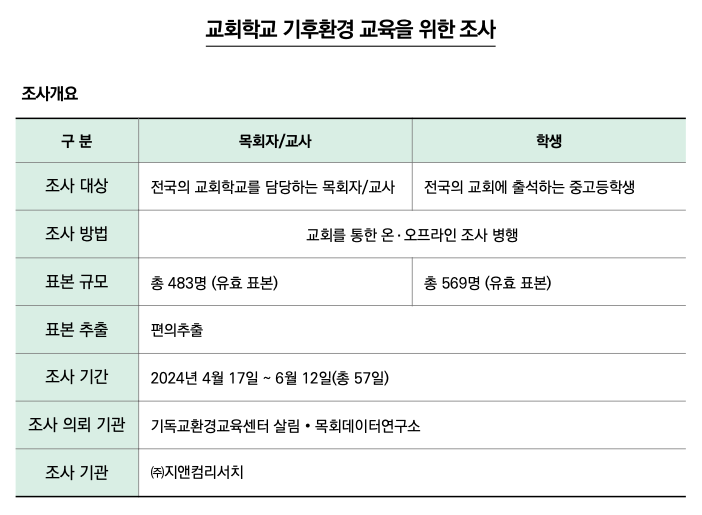 교회학교 기후환경 교육을 위한 조사

조사개요

| 구 분 | 목회자/교사 | 학생 |
|---|---|---|
| 조사 대상 | 전국의 교회학교를 담당하는 목회자/교사 | 전국의 교회에 출석하는 중고등학생 |
| 조사 방법 | 교회를 통한 온·오프라인 조사 병행 | |
| 표본 규모 | 총 483명 (유효 표본) | 총 569명 (유효 표본) |
| 표본 추출 | 편의추출 | |
| 조사 기간 | 2024년 4월 17일 ~ 6월 12일(총 57일) | |
| 조사 의뢰 기관 | 기독교환경교육센터 살림 • 목회데이터연구소 | |
| 조사 기관 | ㈜지앤컴리서치 | |